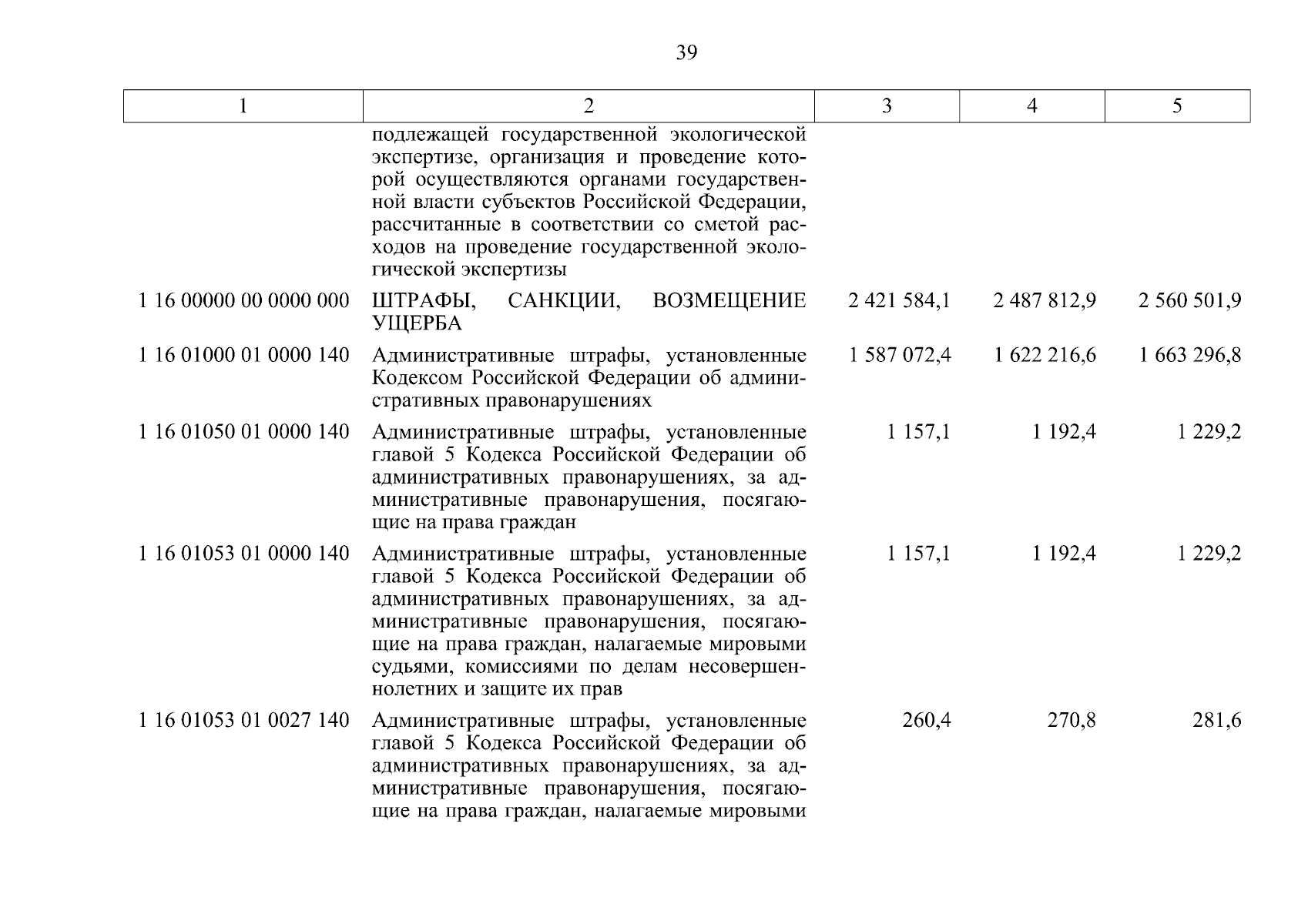 39

| 1 | 2 | 3 | 4 | 5 |
|---|---|---|---|---|
| | подлежащей государственной экологической экспертизе, организация и проведение которой осуществляются органами государственной власти субъектов Российской Федерации, рассчитанные в соответствии со сметой расходов на проведение государственной экологической экспертизы | | | |
| 1 16 00000 00 0000 000 | ШТРАФЫ, САНКЦИИ, ВОЗМЕЩЕНИЕ УЩЕРБА | 2 421 584,1 | 2 487 812,9 | 2 560 501,9 |
| 1 16 01000 01 0000 140 | Административные штрафы, установленные Кодексом Российской Федерации об административных правонарушениях | 1 587 072,4 | 1 622 216,6 | 1 663 296,8 |
| 1 16 01050 01 0000 140 | Административные штрафы, установленные главой 5 Кодекса Российской Федерации об административных правонарушениях, за административные правонарушения, посягающие на права граждан | 1 157,1 | 1 192,4 | 1 229,2 |
| 1 16 01053 01 0000 140 | Административные штрафы, установленные главой 5 Кодекса Российской Федерации об административных правонарушениях, за административные правонарушения, посягающие на права граждан, налагаемые мировыми судьями, комиссиями по делам несовершеннолетних и защите их прав | 1 157,1 | 1 192,4 | 1 229,2 |
| 1 16 01053 01 0027 140 | Административные штрафы, установленные главой 5 Кодекса Российской Федерации об административных правонарушениях, за административные правонарушения, посягающие на права граждан, налагаемые мировыми | 260,4 | 270,8 | 281,6 |